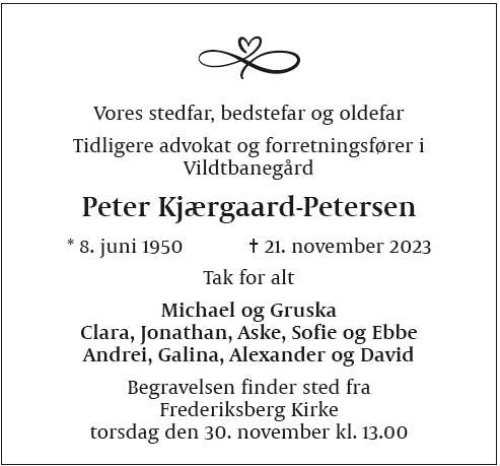 Vores stedfar, bedstefar og oldefar

Tidligere advokat og forretningsfører i Vildtbanegård

Peter Kjærgaard-Petersen

* 8. juni 1950 † 21. november 2023

Tak for alt

Michael og Gruska
Clara, Jonathan, Aske, Sofie og Ebbe
Andrei, Galina, Alexander og David

Begravelsen finder sted fra
Frederiksberg Kirke
torsdag den 30. november kl. 13.00